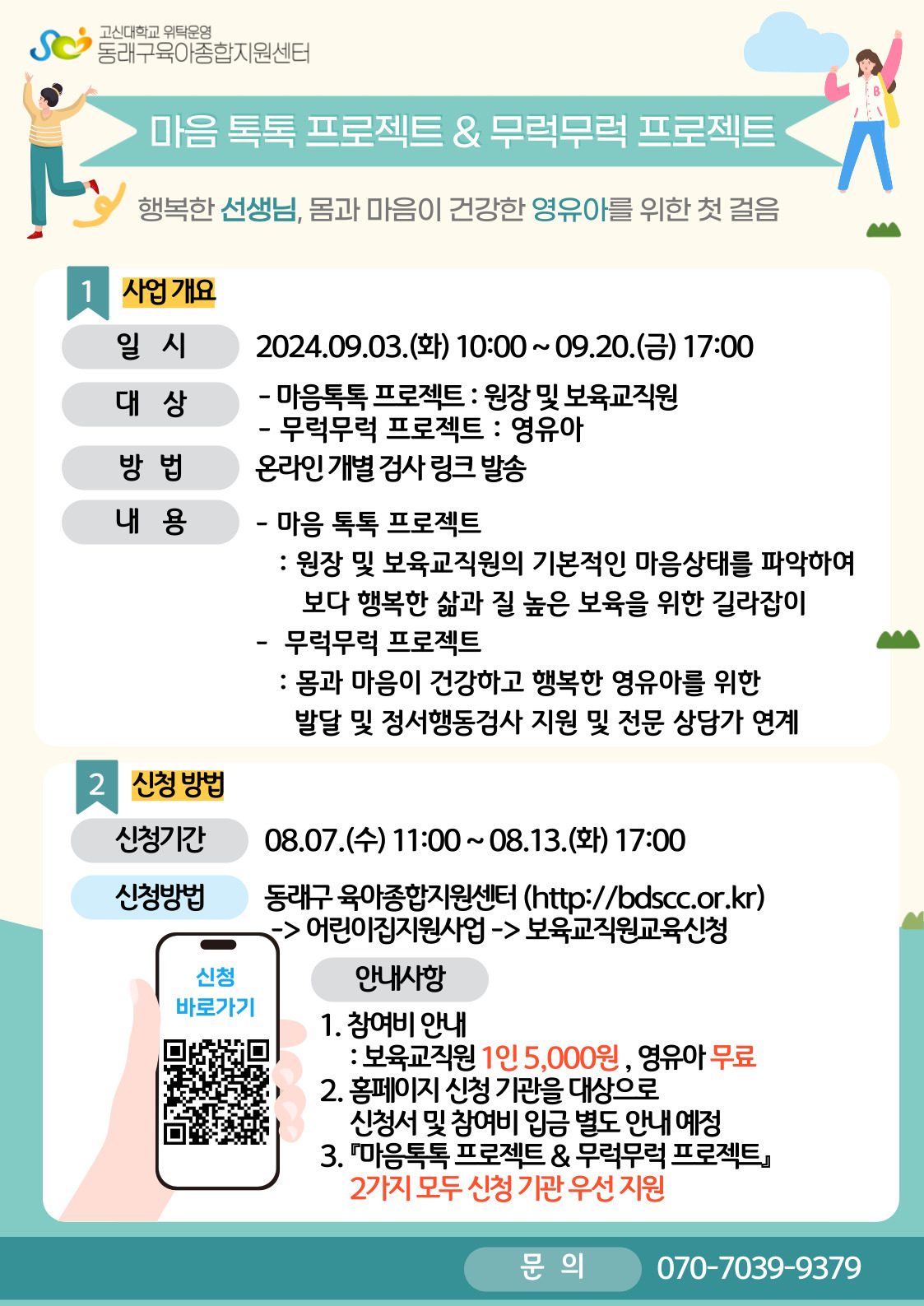 고신대학교 위탁운영
동래구육아종합지원센터

마음 톡톡 프로젝트 & 무럭무럭 프로젝트

행복한 선생님, 몸과 마음이 건강한 영유아를 위한 첫 걸음

1 사업 개요

일 시
2024.09.03.(화) 10:00 ~ 09.20.(금) 17:00

대 상
- 마음톡톡 프로젝트 : 원장 및 보육교직원
- 무럭무럭 프로젝트 : 영유아

방 법
온라인 개별 검사 링크 발송

내 용
- 마음 톡톡 프로젝트
: 원장 및 보육교직원의 기본적인 마음상태를 파악하여 보다 행복한 삶과 질 높은 보육을 위한 길라잡이
- 무럭무럭 프로젝트
: 몸과 마음이 건강하고 행복한 영유아를 위한 발달 및 정서행동검사 지원 및 전문 상담가 연계

2 신청 방법

신청기간
08.07.(수) 11:00 ~ 08.13.(화) 17:00

신청방법
동래구 육아종합지원센터 (http://bdscc.or.kr)
-> 어린이집지원사업 -> 보육교직원교육신청

신청
바로가기

안내사항
1. 참여비 안내
: 보육교직원 1인 5,000원 , 영유아 무료
2. 홈페이지 신청 기관을 대상으로
신청서 및 참여비 입금 별도 안내 예정
3. 『마음톡톡 프로젝트 & 무럭무럭 프로젝트』
2가지 모두 신청 기관 우선 지원

문 의
070-7039-9379